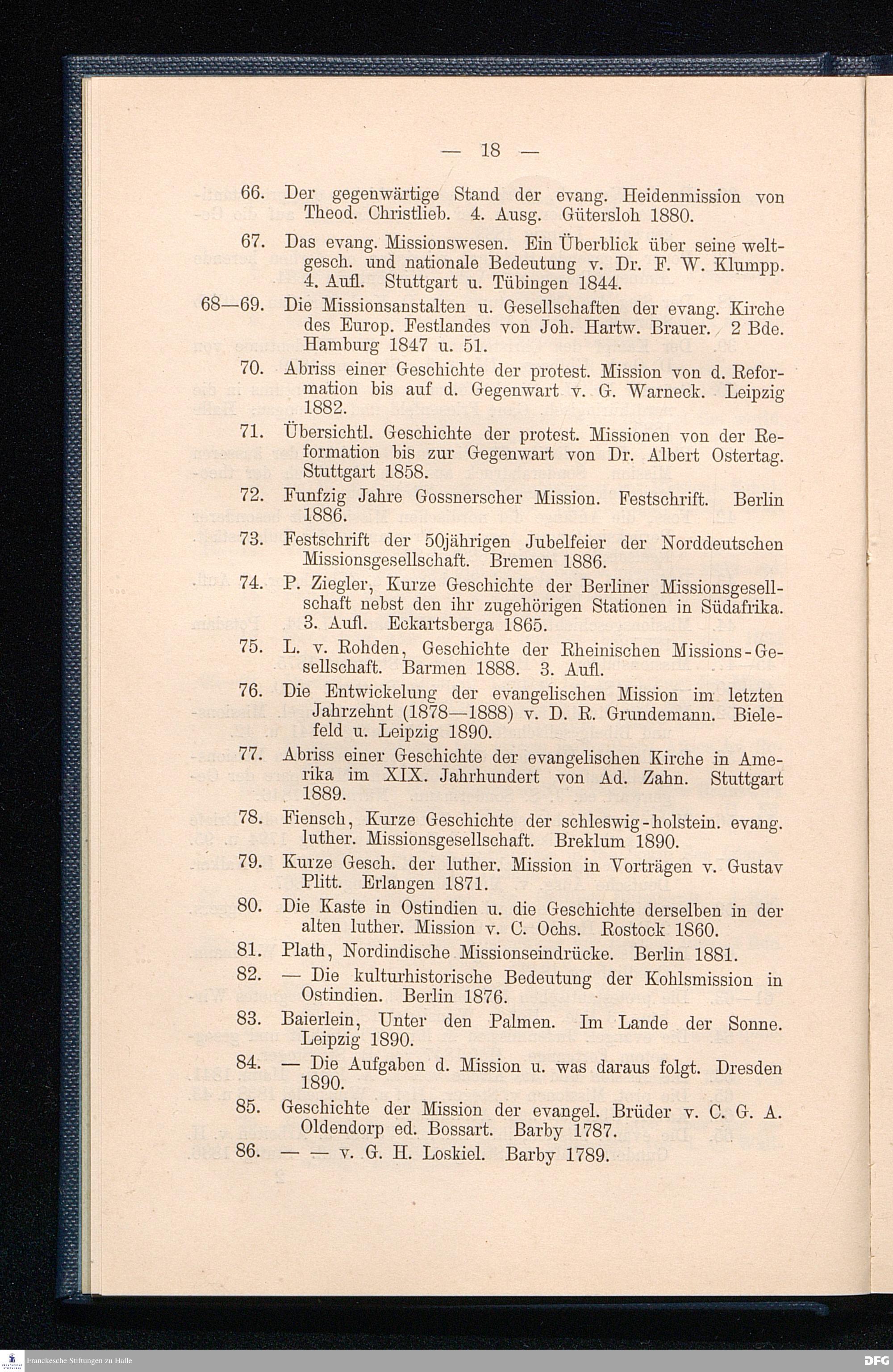 — 18 —

66. Der gegenwärtige Stand der evang. Heidenmission von Theod. Christlieb. 4. Ausg. Gütersloh 1880.

67. Das evang. Missionswesen. Ein Überblick über seine weltgesch. und nationale Bedeutung v. Dr. F. W. Klumpp. 4. Aufl. Stuttgart u. Tübingen 1844.

68—69. Die Missionsanstalten u. Gesellschaften der evang. Kirche des Europ. Festlandes von Joh. Hartw. Brauer. 2 Bde. Hamburg 1847 u. 51.

70. Abriss einer Geschichte der protest. Mission von d. Reformation bis auf d. Gegenwart v. G. Warneck. Leipzig 1882.

71. Übersichtl. Geschichte der protest. Missionen von der Reformation bis zur Gegenwart von Dr. Albert Ostertag. Stuttgart 1858.

72. Funfzig Jahre Gossnerscher Mission. Festschrift. Berlin 1886.

73. Festschrift der 50jährigen Jubelfeier der Norddeutschen Missionsgesellschaft. Bremen 1886.

74. P. Ziegler, Kurze Geschichte der Berliner Missionsgesellschaft nebst den ihr zugehörigen Stationen in Südafrika. 3. Aufl. Eckartsberga 1865.

75. L. v. Rohden, Geschichte der Rheinischen Missions-Gesellschaft. Barmen 1888. 3. Aufl.

76. Die Entwickelung der evangelischen Mission im letzten Jahrzehnt (1878—1888) v. D. R. Grundemann. Bielefeld u. Leipzig 1890.

77. Abriss einer Geschichte der evangelischen Kirche in Amerika im XIX. Jahrhundert von Ad. Zahn. Stuttgart 1889.

78. Fiensch, Kurze Geschichte der schleswig-holstein. evang. luther. Missionsgesellschaft. Breklum 1890.

79. Kurze Gesch. der luther. Mission in Vorträgen v. Gustav Plitt. Erlangen 1871.

80. Die Kaste in Ostindien u. die Geschichte derselben in der alten luther. Mission v. C. Ochs. Rostock 1860.

81. Plath, Nordindische Missionseindrücke. Berlin 1881.

82. — Die kulturhistorische Bedeutung der Kohlsmission in Ostindien. Berlin 1876.

83. Baierlein, Unter den Palmen. Im Lande der Sonne. Leipzig 1890.

84. — Die Aufgaben d. Mission u. was daraus folgt. Dresden 1890.

85. Geschichte der Mission der evangel. Brüder v. C. G. A. Oldendorp ed. Bossart. Barby 1787.

86. — — v. G. H. Loskiel. Barby 1789.

Franckesche Stiftungen zu Halle

DFG